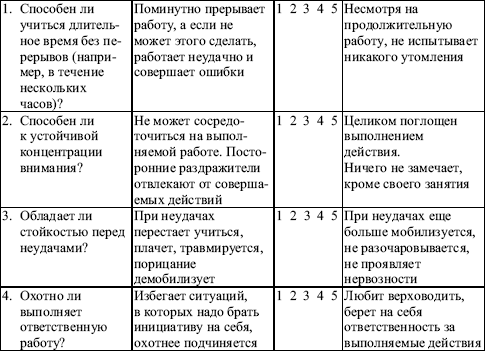 | | | | |
|---|---|---|---|
| 1. Способен ли учиться длительное время без перерывов (например, в течение нескольких часов)? | Поминутно прерывает работу, а если не может этого сделать, работает неудачно и совершает ошибки | 1 2 3 4 5 | Несмотря на продолжительную работу, не испытывает никакого утомления |
| 2. Способен ли к устойчивой концентрации внимания? | Не может сосредоточиться на выполняемой работе. Посторонние раздражители отвлекают от совершаемых действий | 1 2 3 4 5 | Целиком поглощен выполнением действия. Ничего не замечает, кроме своего занятия |
| 3. Обладает ли стойкостью перед неудачами? | При неудачах перестает учиться, плачет, травмируется, порицание демобилизует | 1 2 3 4 5 | При неудачах еще больше мобилизуется, не разочаровывается, не проявляет нервозности |
| 4. Охотно ли выполняет ответственную работу? | Избегает ситуаций, в которых надо брать инициативу на себя, охотнее подчиняется | 1 2 3 4 5 | Любит верховодить, берет на себя ответственность за выполняемые действия |